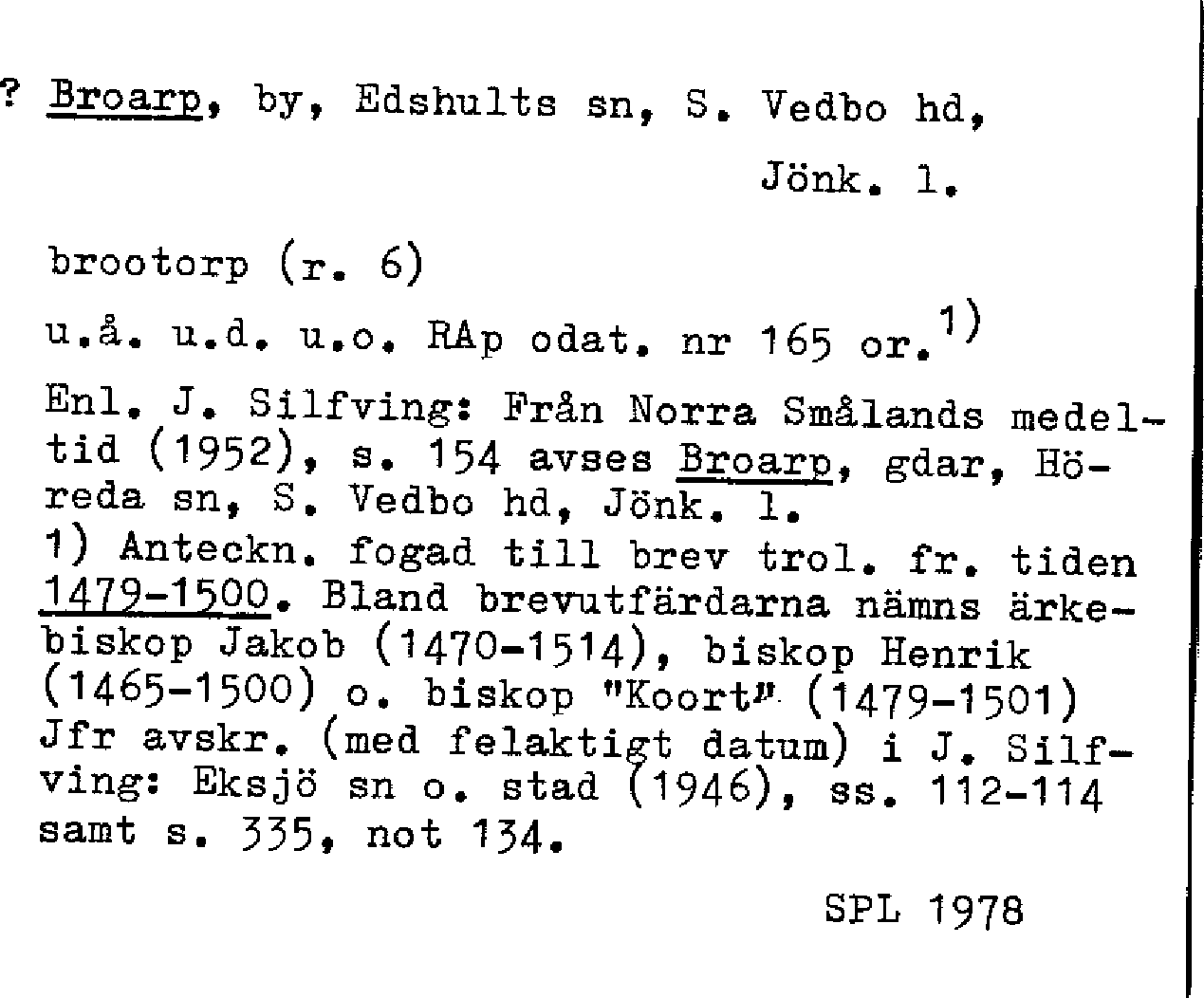 ? Broarp, by, Edshults sn, S. Vedbo hd, Jönk. l.

brootorp (r. 6)

u.å. u.d. u.o. RAp odat. nr 165 or.$^{1)}$

Enl. J. Silfving: Från Norra Smålands medeltid (1952), s. 154 avses Broarp, gdar, Höreda sn, S. Vedbo hd, Jönk. l.
1) Anteckn. fogad till brev trol. fr. tiden 1479-1500. Bland brevutfärdarna nämns ärkebiskop Jakob (1470-1514), biskop Henrik (1465-1500) o. biskop "Koort" (1479-1501) Jfr avskr. (med felaktigt datum) i J. Silfving: Eksjö sn o. stad (1946), ss. 112-114 samt s. 335, not 134.

SPL 1978